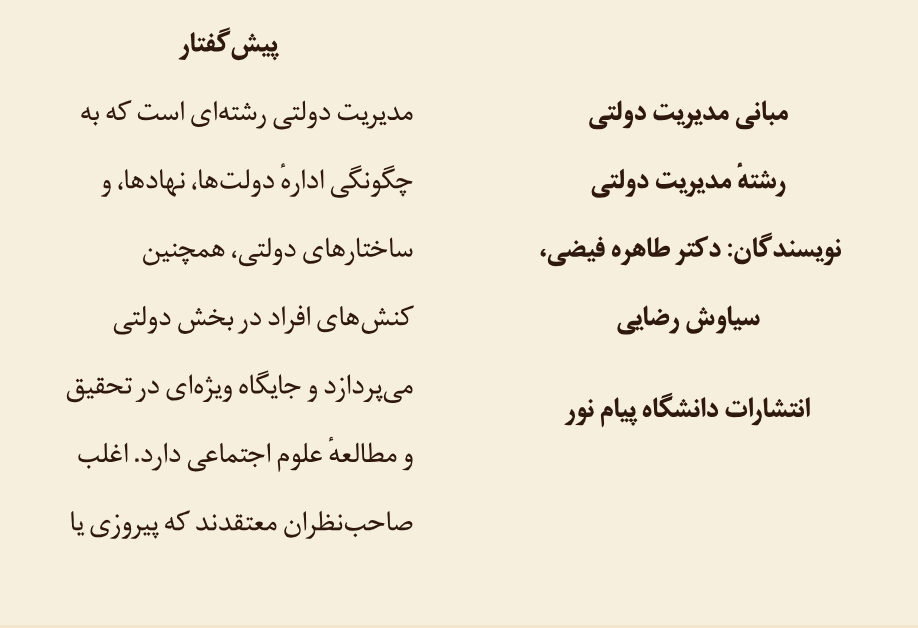 مبانی مدیریت دولتی

رشتهٔ مدیریت دولتی

نویسندگان: دکتر طاهره فیضی،

سیاوش رضایی

انتشارات دانشگاه پیام نور

پیش‌گفتار

مدیریت دولتی رشته‌ای است که به چگونگی ادارهٔ دولت‌ها، نهادها، و ساختارهای دولتی، همچنین کنش‌های افراد در بخش دولتی می‌پردازد و جایگاه ویژه‌ای در تحقیق و مطالعهٔ علوم اجتماعی دارد. اغلب صاحب‌نظران معتقدند که پیروزی یا